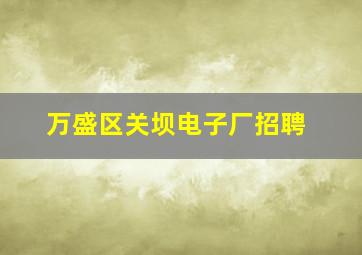 万盛区关坝电子厂招聘